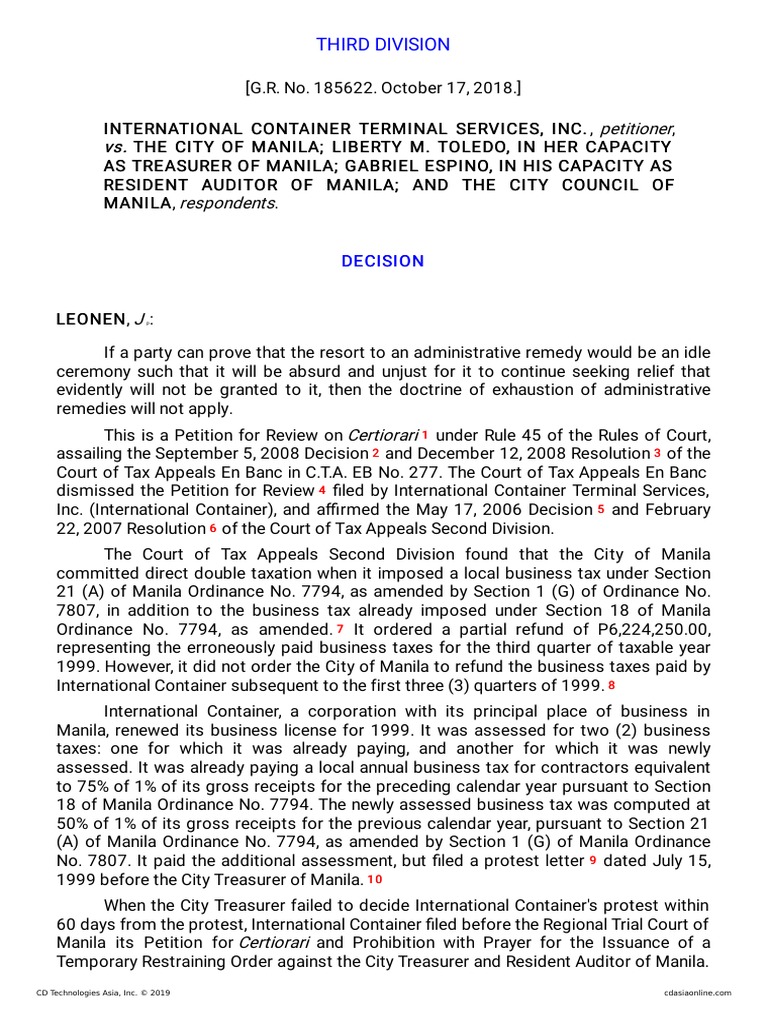 THIRD DIVISION

[G.R. No. 185622. October 17, 2018.]

INTERNATIONAL CONTAINER TERMINAL SERVICES, INC., petitioner, vs. THE CITY OF MANILA; LIBERTY M. TOLEDO, IN HER CAPACITY AS TREASURER OF MANILA; GABRIEL ESPINO, IN HIS CAPACITY AS RESIDENT AUDITOR OF MANILA; AND THE CITY COUNCIL OF MANILA, respondents.

DECISION

LEONEN, J.:

If a party can prove that the resort to an administrative remedy would be an idle ceremony such that it will be absurd and unjust for it to continue seeking relief that evidently will not be granted to it, then the doctrine of exhaustion of administrative remedies will not apply.

This is a Petition for Review on Certiorari 1 under Rule 45 of the Rules of Court, assailing the September 5, 2008 Decision 2 and December 12, 2008 Resolution 3 of the Court of Tax Appeals En Banc in C.T.A. EB No. 277. The Court of Tax Appeals En Banc dismissed the Petition for Review 4 filed by International Container Terminal Services, Inc. (International Container), and affirmed the May 17, 2006 Decision 5 and February 22, 2007 Resolution 6 of the Court of Tax Appeals Second Division.

The Court of Tax Appeals Second Division found that the City of Manila committed direct double taxation when it imposed a local business tax under Section 21 (A) of Manila Ordinance No. 7794, as amended by Section 1 (G) of Ordinance No. 7807, in addition to the business tax already imposed under Section 18 of Manila Ordinance No. 7794, as amended. 7 It ordered a partial refund of P6,224,250.00, representing the erroneously paid business taxes for the third quarter of taxable year 1999. However, it did not order the City of Manila to refund the business taxes paid by International Container subsequent to the first three (3) quarters of 1999. 8

International Container, a corporation with its principal place of business in Manila, renewed its business license for 1999. It was assessed for two (2) business taxes: one for which it was already paying, and another for which it was newly assessed. It was already paying a local annual business tax for contractors equivalent to 75% of 1% of its gross receipts for the preceding calendar year pursuant to Section 18 of Manila Ordinance No. 7794. The newly assessed business tax was computed at 50% of 1% of its gross receipts for the previous calendar year, pursuant to Section 21 (A) of Manila Ordinance No. 7794, as amended by Section 1 (G) of Manila Ordinance No. 7807. It paid the additional assessment, but filed a protest letter 9 dated July 15, 1999 before the City Treasurer of Manila. 10

When the City Treasurer failed to decide International Container's protest within 60 days from the protest, International Container filed before the Regional Trial Court of Manila its Petition for Certiorari and Prohibition with Prayer for the Issuance of a Temporary Restraining Order against the City Treasurer and Resident Auditor of Manila.

CD Technologies Asia, Inc. © 2019 cdasiaonline.com